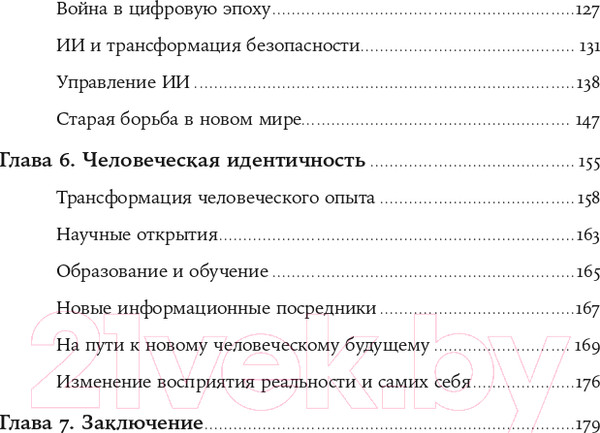 Война в цифровую эпоху 127

ИИ и трансформация безопасности 131

Управление ИИ 138

Старая борьба в новом мире 147

Глава 6. Человеческая идентичность 155

Трансформация человеческого опыта 158

Научные открытия 163

Образование и обучение 165

Новые информационные посредники 167

На пути к новому человеческому будущему 169

Изменение восприятия реальности и самих себя 176

Глава 7. Заключение 179

21vek.by